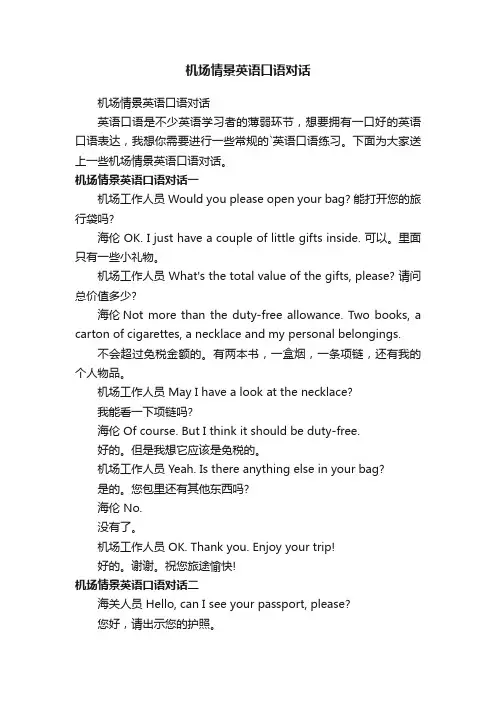 机场情景英语口语对话

机场情景英语口语对话

英语口语是不少英语学习者的薄弱环节，想要拥有一口好的英语口语表达，我想你需要进行一些常规的`英语口语练习。下面为大家送上一些机场情景英语口语对话。

机场情景英语口语对话一

机场工作人员 Would you please open your bag? 能打开您的旅行袋吗?

海伦 OK. I just have a couple of little gifts inside. 可以。里面只有一些小礼物。

机场工作人员 What's the total value of the gifts, please? 请问总价值多少?

海伦 Not more than the duty-free allowance. Two books, a carton of cigarettes, a necklace and my personal belongings.

不会超过免税金额的。有两本书，一盒烟，一条项链，还有我的个人物品。

机场工作人员 May I have a look at the necklace?

我能看一下项链吗?

海伦 Of course. But I think it should be duty-free.

好的。但是我想它应该是免税的。

机场工作人员 Yeah. Is there anything else in your bag?

是的。您包里还有其他东西吗?

海伦 No.

没有了。

机场工作人员 OK. Thank you. Enjoy your trip!

好的。谢谢。祝您旅途愉快!

机场情景英语口语对话二

海关人员 Hello, can I see your passport, please?

您好，请出示您的护照。